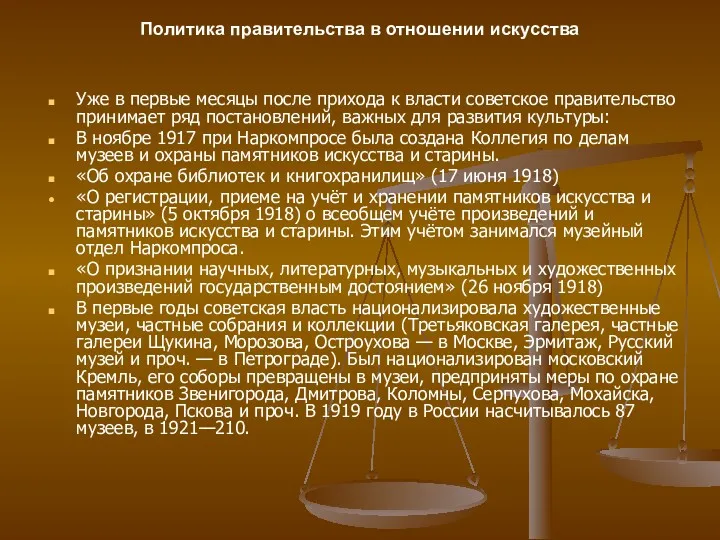 Политика правительства в отношении искусства

Уже в первые месяцы после прихода к власти советское правительство принимает ряд постановлений, важных для развития культуры:

В ноябре 1917 при Наркомпросе была создана Коллегия по делам музеев и охраны памятников искусства и старины.

«Об охране библиотек и книгохранилищ» (17 июня 1918)

«О регистрации, приеме на учёт и хранении памятников искусства и старины» (5 октября 1918) о всеобщем учёте произведений и памятников искусства и старины. Этим учётом занимался музейный отдел Наркомпроса.

«О признании научных, литературных, музыкальных и художественных произведений государственным достоянием» (26 ноября 1918)

В первые годы советская власть национализировала художественные музеи, частные собрания и коллекции (Третьяковская галерея, частные галереи Щукина, Морозова, Остроухова — в Москве, Эрмитаж, Русский музей и проч. — в Петрограде). Был национализирован московский Кремль, его соборы превращены в музеи, предприняты меры по охране памятников Звенигорода, Дмитрова, Коломны, Серпухова, Можайска, Новгорода, Пскова и проч. В 1919 году в России насчитывалось 87 музеев, в 1921—210.